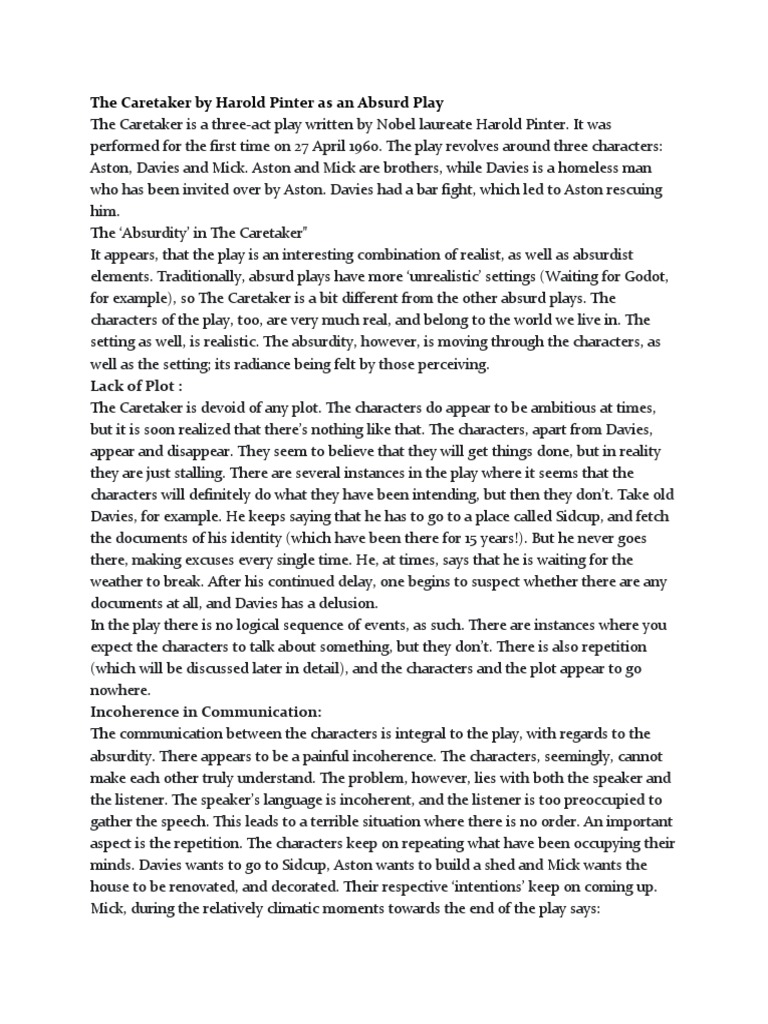 The Caretaker by Harold Pinter as an Absurd Play
The Caretaker is a three-act play written by Nobel laureate Harold Pinter. It was performed for the first time on 27 April 1960. The play revolves around three characters: Aston, Davies and Mick. Aston and Mick are brothers, while Davies is a homeless man who has been invited over by Aston. Davies had a bar fight, which led to Aston rescuing him.
The 'Absurdity' in The Caretaker"
It appears, that the play is an interesting combination of realist, as well as absurdist elements. Traditionally, absurd plays have more 'unrealistic' settings (Waiting for Godot, for example), so The Caretaker is a bit different from the other absurd plays. The characters of the play, too, are very much real, and belong to the world we live in. The setting as well, is realistic. The absurdity, however, is moving through the characters, as well as the setting; its radiance being felt by those perceiving.
Lack of Plot :
The Caretaker is devoid of any plot. The characters do appear to be ambitious at times, but it is soon realized that there's nothing like that. The characters, apart from Davies, appear and disappear. They seem to believe that they will get things done, but in reality they are just stalling. There are several instances in the play where it seems that the characters will definitely do what they have been intending, but then they don't. Take old Davies, for example. He keeps saying that he has to go to a place called Sidcup, and fetch the documents of his identity (which have been there for 15 years!). But he never goes there, making excuses every single time. He, at times, says that he is waiting for the weather to break. After his continued delay, one begins to suspect whether there are any documents at all, and Davies has a delusion.
In the play there is no logical sequence of events, as such. There are instances where you expect the characters to talk about something, but they don't. There is also repetition (which will be discussed later in detail), and the characters and the plot appear to go nowhere.
Incoherence in Communication:
The communication between the characters is integral to the play, with regards to the absurdity. There appears to be a painful incoherence. The characters, seemingly, cannot make each other truly understand. The problem, however, lies with both the speaker and the listener. The speaker's language is incoherent, and the listener is too preoccupied to gather the speech. This leads to a terrible situation where there is no order. An important aspect is the repetition. The characters keep on repeating what have been occupying their minds. Davies wants to go to Sidcup, Aston wants to build a shed and Mick wants the house to be renovated, and decorated. Their respective 'intentions' keep on coming up. Mick, during the relatively climatic moments towards the end of the play says: